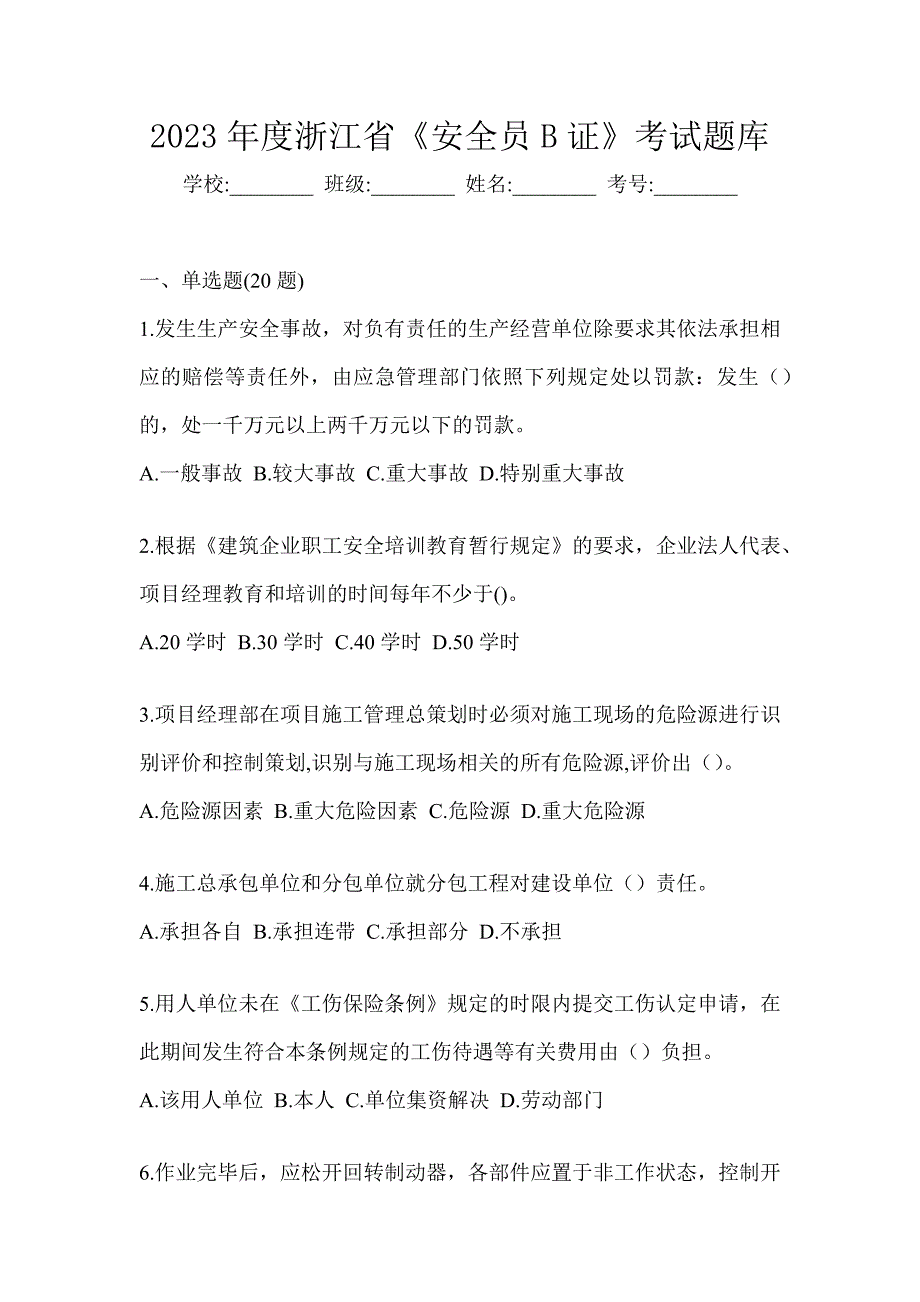 2023 年度浙江省《安全员 B 证》考试题库

学校:________ 班级:________ 姓名:________ 考号:________

一、单选题(20 题)

1.发生生产安全事故，对负有责任的生产经营单位除要求其依法承担相应的赔偿等责任外，由应急管理部门依照下列规定处以罚款：发生（）的，处一千万元以上两千万元以下的罚款。

A.一般事故 B.较大事故 C.重大事故 D.特别重大事故

2.根据《建筑企业职工安全培训教育暂行规定》的要求，企业法人代表、项目经理教育和培训的时间每年不少于()。

A.20 学时 B.30 学时 C.40 学时 D.50 学时

3.项目经理部在项目施工管理总策划时必须对施工现场的危险源进行识别评价和控制策划,识别与施工现场相关的所有危险源,评价出（）。

A.危险源因素 B.重大危险因素 C.危险源 D.重大危险源

4.施工总承包单位和分包单位就分包工程对建设单位（）责任。

A.承担各自 B.承担连带 C.承担部分 D.不承担

5.用人单位未在《工伤保险条例》规定的时限内提交工伤认定申请，在此期间发生符合本条例规定的工伤待遇等有关费用由（）负担。

A.该用人单位 B.本人 C.单位集资解决 D.劳动部门

6.作业完毕后，应松开回转制动器，各部件应置于非工作状态，控制开